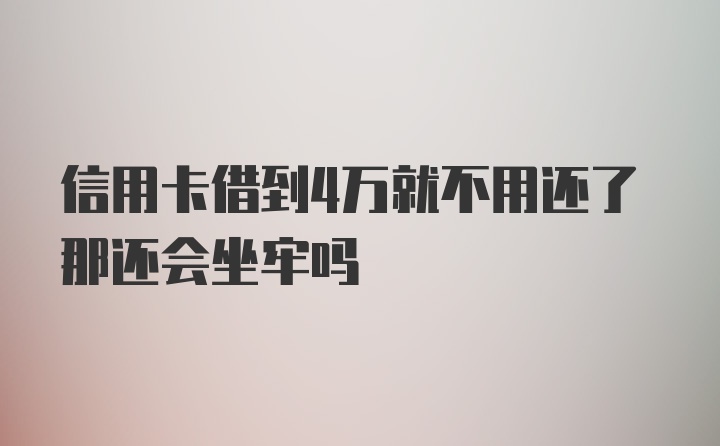 信用卡借到4万就不用还了那还会坐牢吗